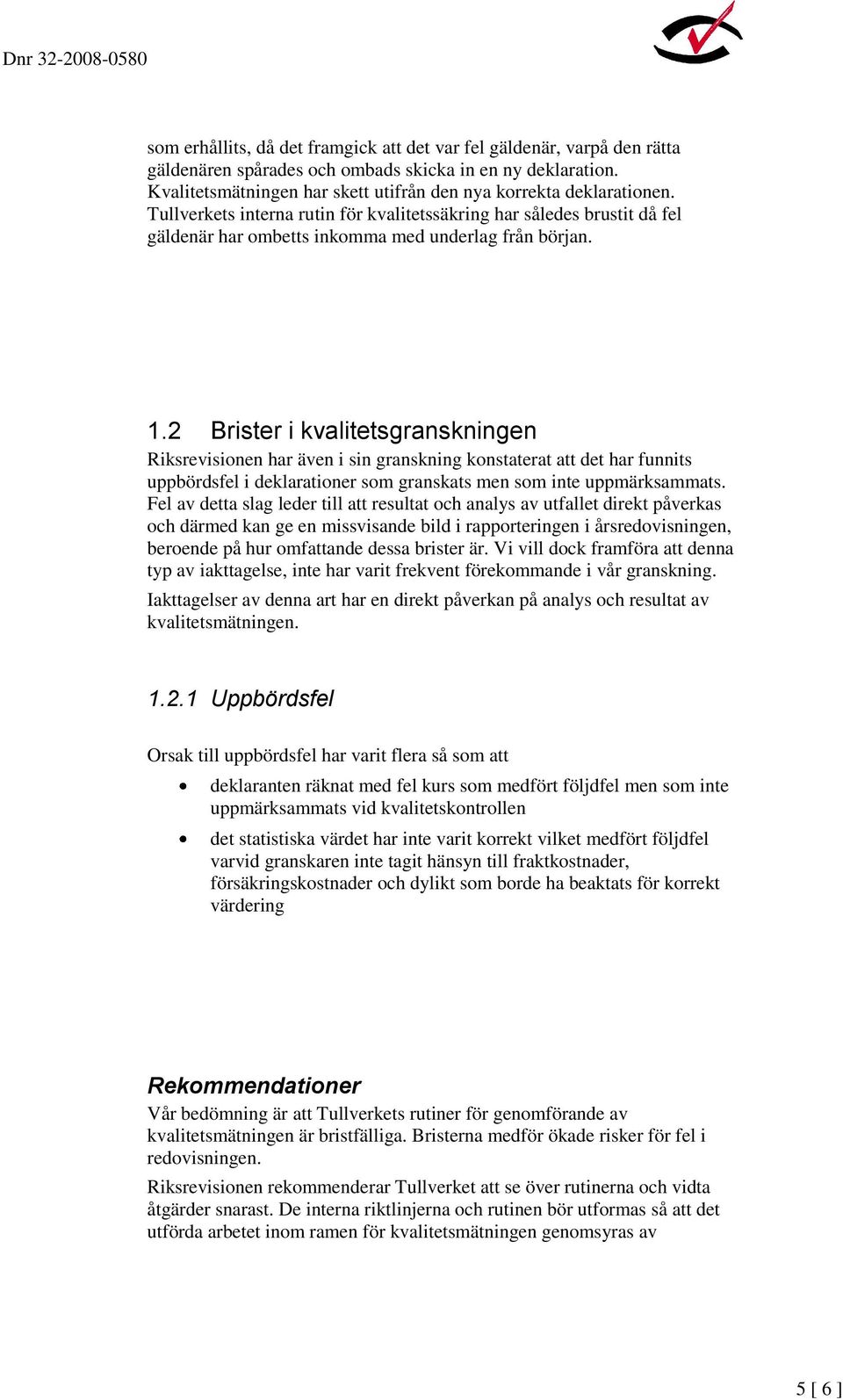 Dnr 32-2008-0580

som erhållits, då det framgick att det var fel gäldenär, varpå den rätta gäldenären spårades och ombads skicka in en ny deklaration. Kvalitetsmätningen har skett utifrån den nya korrekta deklarationen. Tullverkets interna rutin för kvalitetssäkring har således brustit då fel gäldenär har ombetts inkomma med underlag från början.

1.2 Brister i kvalitetsgranskningen

Riksrevisionen har även i sin granskning konstaterat att det har funnits uppbördsfel i deklarationer som granskats men som inte uppmärksammats. Fel av detta slag leder till att resultat och analys av utfallet direkt påverkas och därmed kan ge en missvisande bild i rapporteringen i årsredovisningen, beroende på hur omfattande dessa brister är. Vi vill dock framföra att denna typ av iakttagelse, inte har varit frekvent förekommande i vår granskning.

Iakttagelser av denna art har en direkt påverkan på analys och resultat av kvalitetsmätningen.

1.2.1 Uppbördsfel

Orsak till uppbördsfel har varit flera så som att

• deklaranten räknat med fel kurs som medfört följdfel men som inte uppmärksammats vid kvalitetskontrollen

• det statistiska värdet har inte varit korrekt vilket medfört följdfel varvid granskaren inte tagit hänsyn till fraktkostnader, försäkringskostnader och dylikt som borde ha beaktats för korrekt värdering

Rekommendationer

Vår bedömning är att Tullverkets rutiner för genomförande av kvalitetsmätningen är bristfälliga. Bristerna medför ökade risker för fel i redovisningen.

Riksrevisionen rekommenderar Tullverket att se över rutinerna och vidta åtgärder snarast. De interna riktlinjerna och rutinen bör utformas så att det utförda arbetet inom ramen för kvalitetsmätningen genomsyras av

5 [ 6 ]